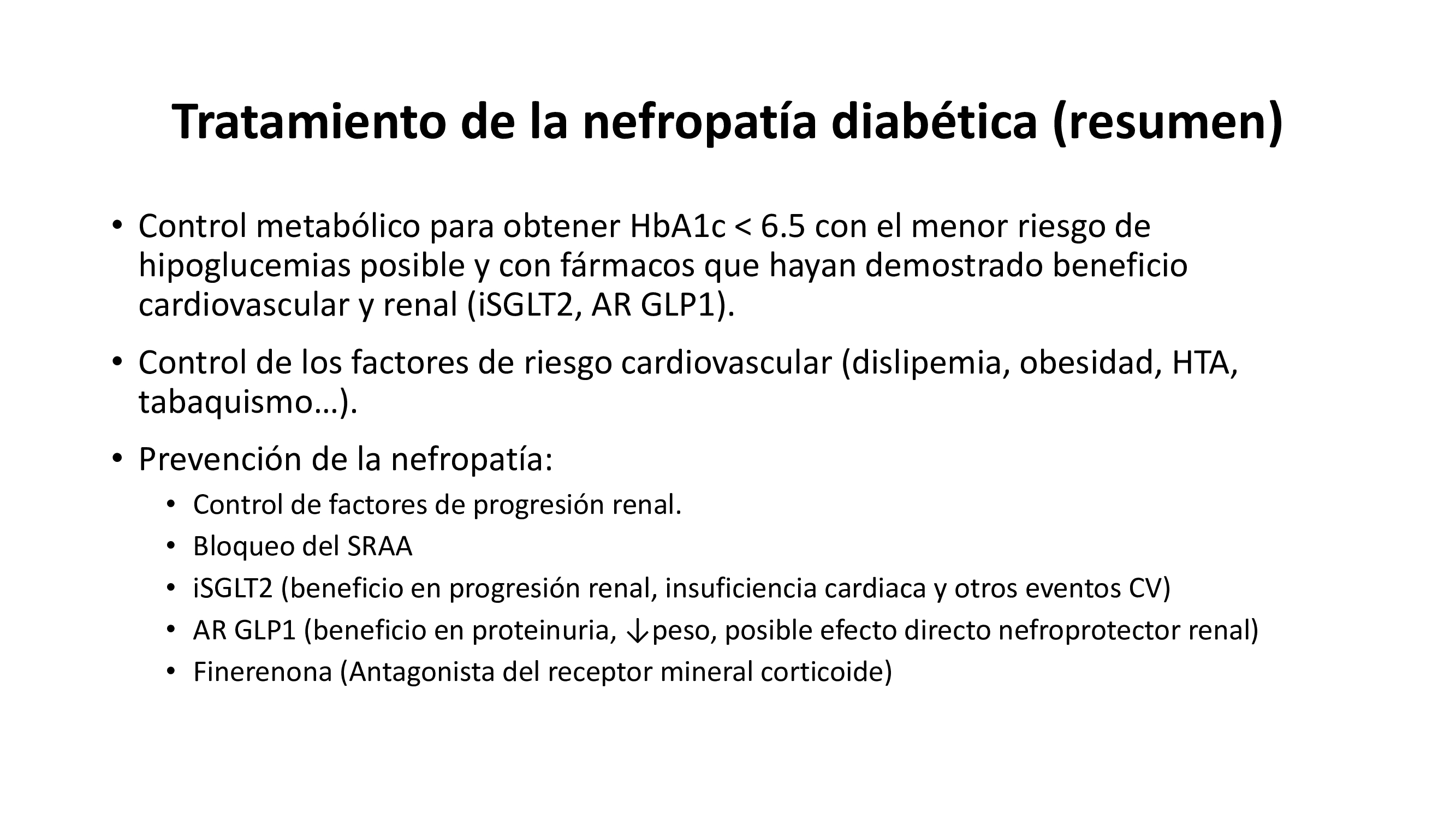 Tratamiento de la nefropatía diabética (resumen)

• Control metabólico para obtener HbA1c < 6.5 con el menor riesgo de hipoglucemias posible y con fármacos que hayan demostrado beneficio cardiovascular y renal (iSGLT2, AR GLP1).

• Control de los factores de riesgo cardiovascular (dislipemia, obesidad, HTA, tabaquismo…).

• Prevención de la nefropatía:
  • Control de factores de progresión renal.
  • Bloqueo del SRAA
  • iSGLT2 (beneficio en progresión renal, insuficiencia cardiaca y otros eventos CV)
  • AR GLP1 (beneficio en proteinuria, ↓peso, posible efecto directo nefroprotector renal)
  • Finerenona (Antagonista del receptor mineral corticoide)